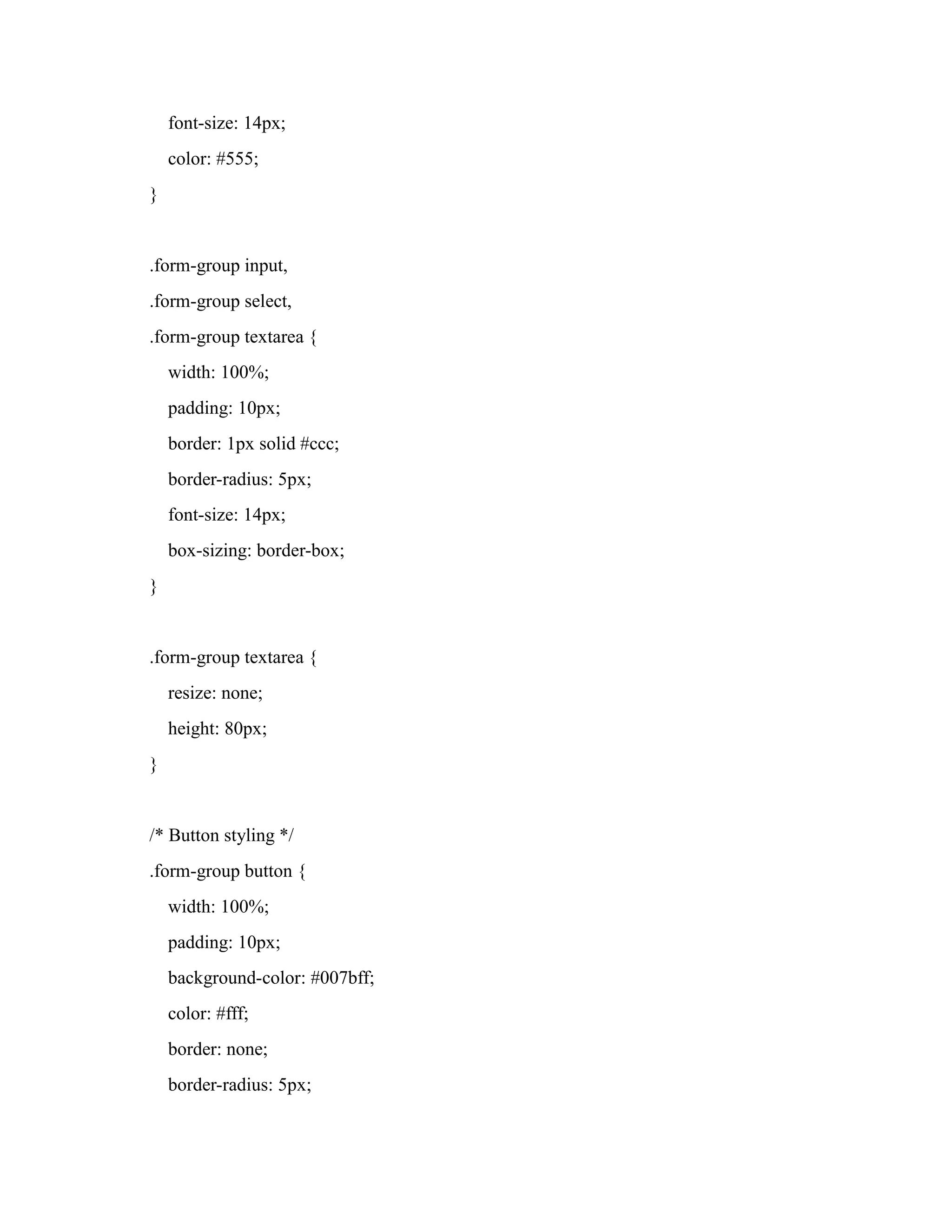 font-size: 14px;
color: #555;
}

.form-group input,
.form-group select,
.form-group textarea {
width: 100%;
padding: 10px;
border: 1px solid #ccc;
border-radius: 5px;
font-size: 14px;
box-sizing: border-box;
}

.form-group textarea {
resize: none;
height: 80px;
}

/* Button styling */
.form-group button {
width: 100%;
padding: 10px;
background-color: #007bff;
color: #fff;
border: none;
border-radius: 5px;